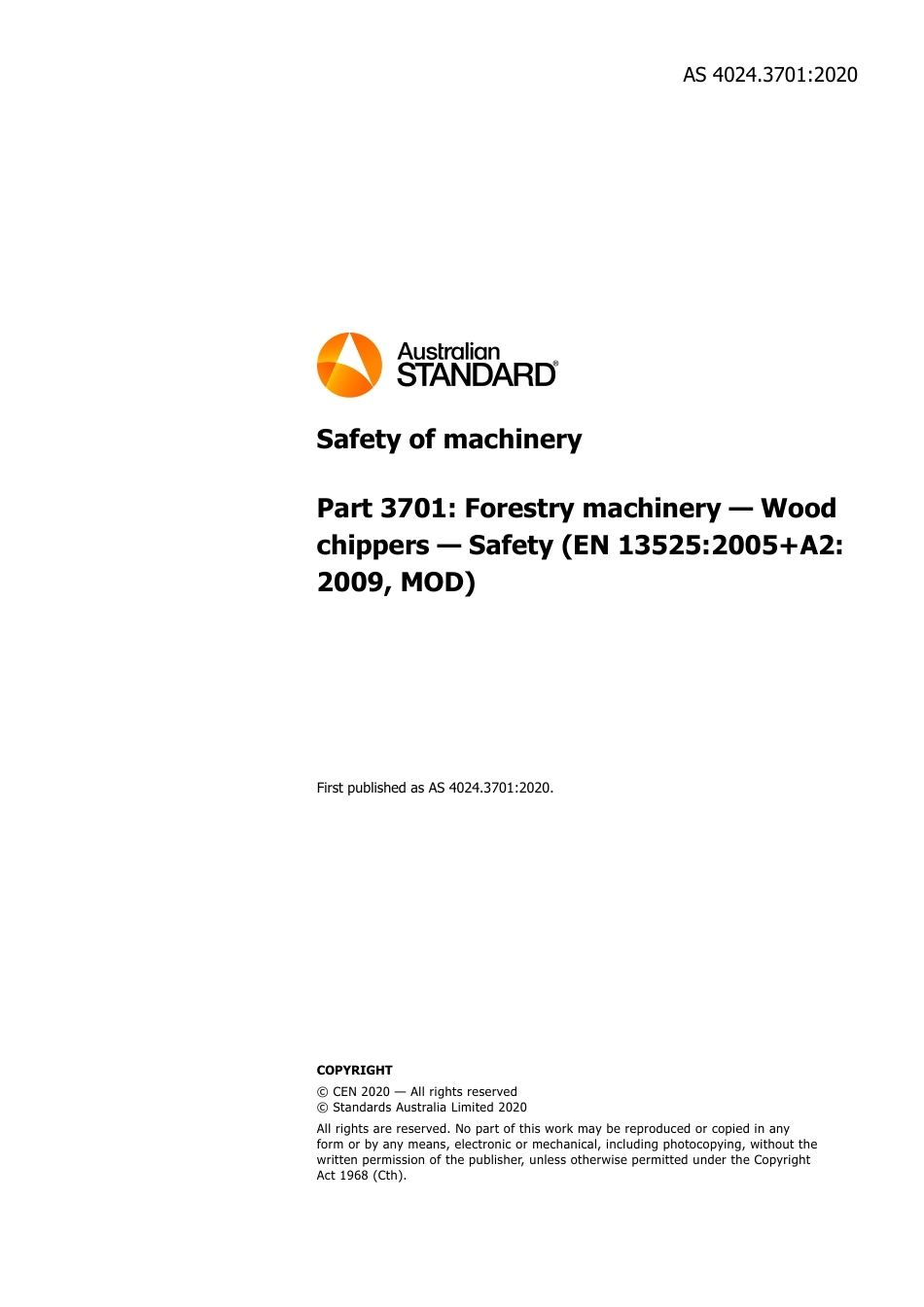 AS 4024.3701:2020

Australian STANDARD®

Safety of machinery

Part 3701: Forestry machinery — Wood chippers — Safety (EN 13525:2005+A2: 2009, MOD)

First published as AS 4024.3701:2020.

COPYRIGHT

© CEN 2020 — All rights reserved
© Standards Australia Limited 2020

All rights are reserved. No part of this work may be reproduced or copied in any form or by any means, electronic or mechanical, including photocopying, without the written permission of the publisher, unless otherwise permitted under the Copyright Act 1968 (Cth).